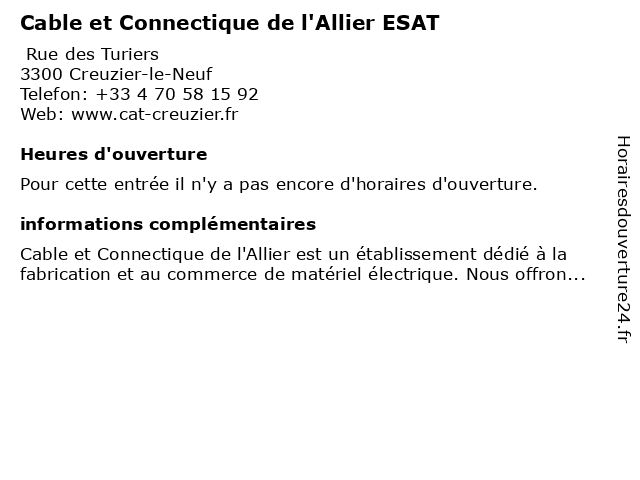 Cable et Connectique de l'Allier ESAT

Rue des Turiers
3300 Creuzier-le-Neuf
Telefon: +33 4 70 58 15 92
Web: www.cat-creuzier.fr

Heures d'ouverture

Pour cette entrée il n'y a pas encore d'horaires d'ouverture.

informations complémentaires

Cable et Connectique de l'Allier est un établissement dédié à la fabrication et au commerce de matériel électrique. Nous offron...

Horairesdouverture24.fr